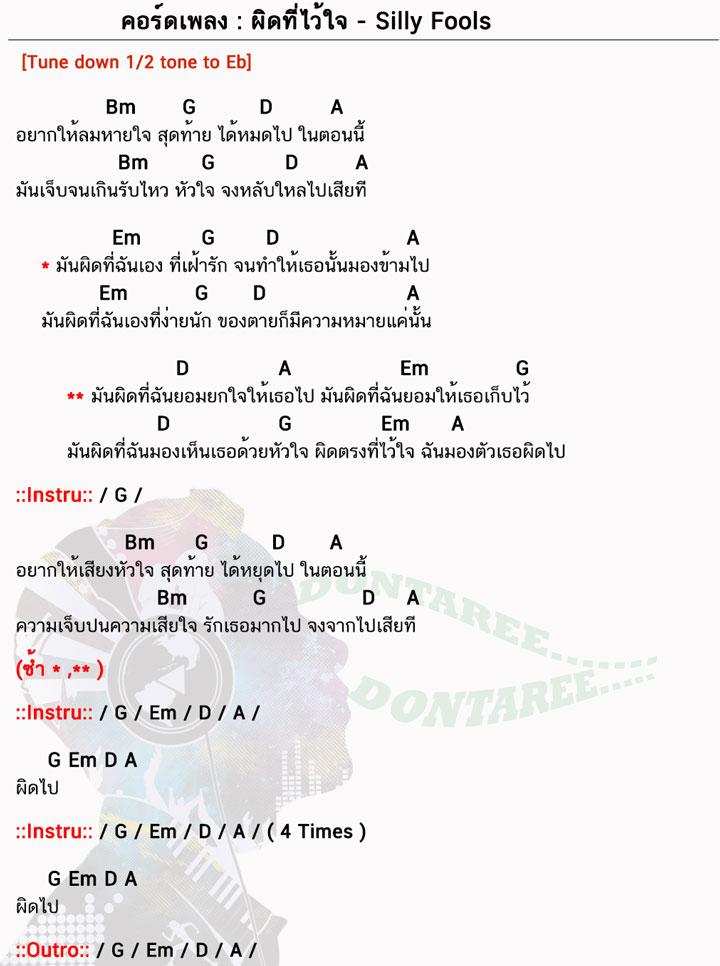 คอร์ดเพลง : ผิดที่ไว้ใจ - Silly Fools

[Tune down 1/2 tone to Eb]

Bm G D A
อยากให้ลมหายใจ สุดท้าย ได้หมดไป ในตอนนี้
Bm G D A
มันเจ็บจนเกินรับไหว หัวใจ จงหลับใหลไปเสียที

Em G D A
* มันผิดที่ฉันเอง ที่เฝ้ารัก จนทำให้เธอนั้นมองข้ามไป
Em G D A
มันผิดที่ฉันเองที่ง่ายนัก ของตายก็มีความหมายแค่นั้น

D A Em G
** มันผิดที่ฉันยอมยกใจให้เธอไป มันผิดที่ฉันยอมให้เธอเก็บไว้
D G Em A
มันผิดที่ฉันมองเห็นเธอด้วยหัวใจ ผิดตรงที่ไว้ใจ ฉันมองตัวเธอผิดไป

::Instru:: / G /

Bm G D A
อยากให้เสียงหัวใจ สุดท้าย ได้หยุดไป ในตอนนี้
Bm G D A
ความเจ็บปนความเสียใจ รักเธอมากไป จงจากไปเสียที

(ซ้ำ * ,** )

::Instru:: / G / Em / D / A /

G Em D A
ผิดไป

::Instru:: / G / Em / D / A / ( 4 Times )

G Em D A
ผิดไป

::Outro:: / G / Em / D / A /

DONTAREE.....
DONTAREE.....